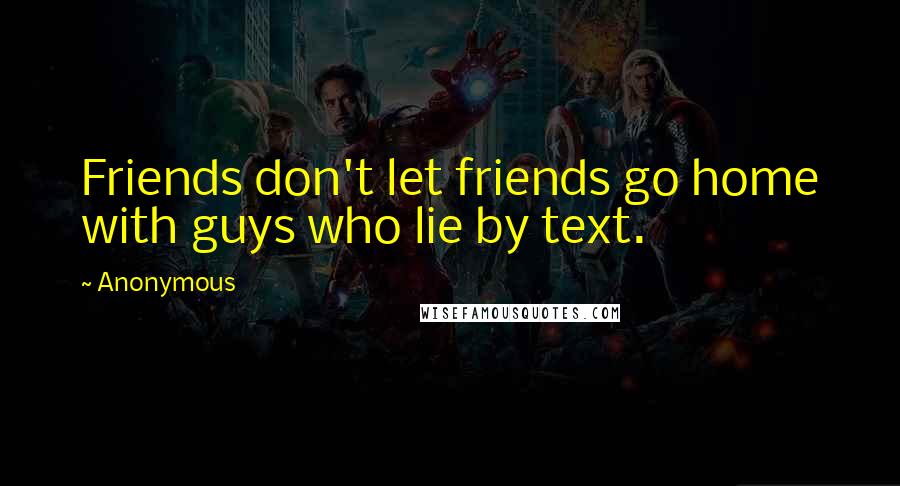 Friends don't let friends go home with guys who lie by text.

~ Anonymous

WISEFAMOUSQUOTES.COM